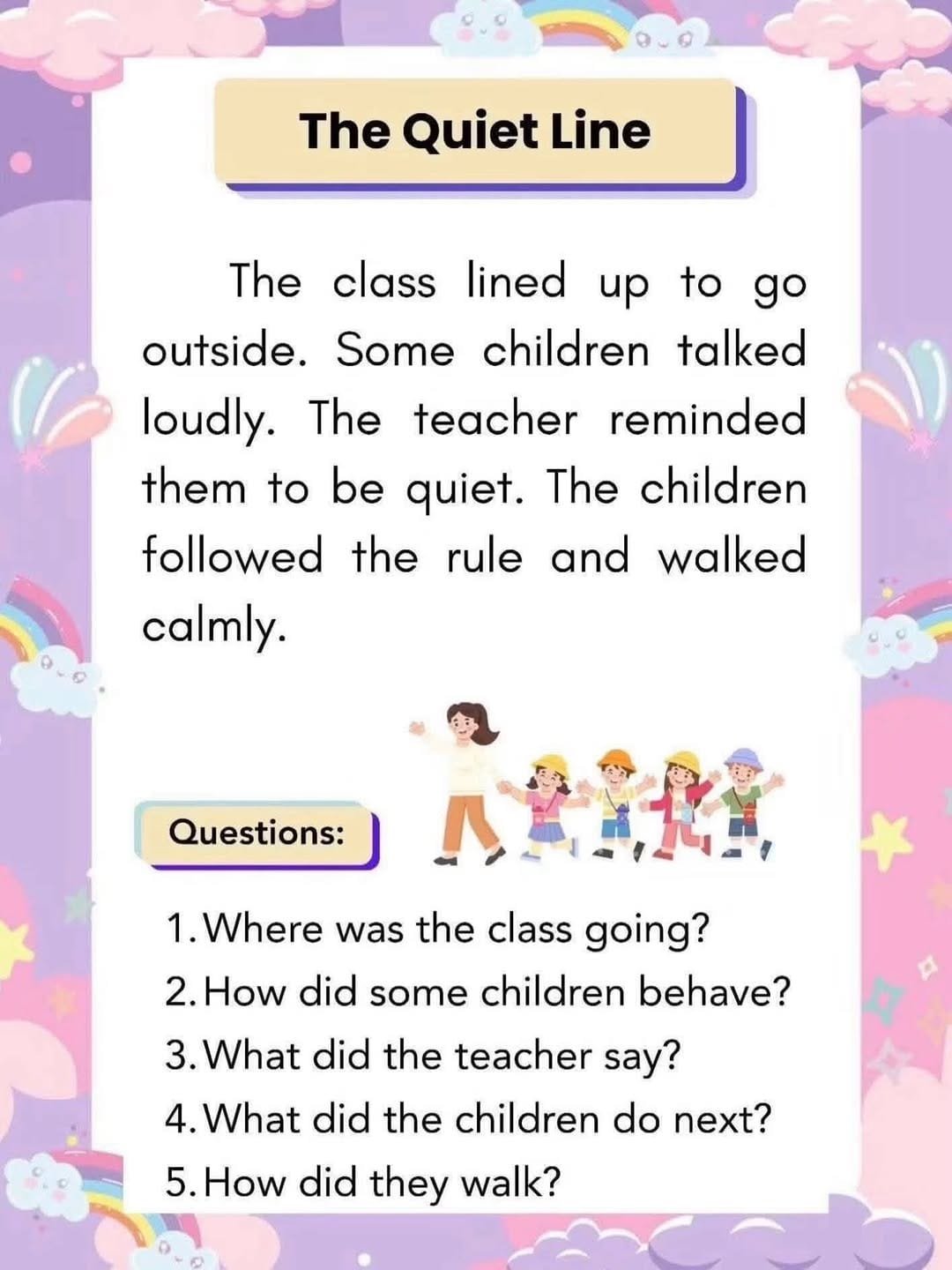 The Quiet Line

The class lined up to go outside. Some children talked loudly. The teacher reminded them to be quiet. The children followed the rule and walked calmly.

Questions:

1. Where was the class going?
2. How did some children behave?
3. What did the teacher say?
4. What did the children do next?
5. How did they walk?